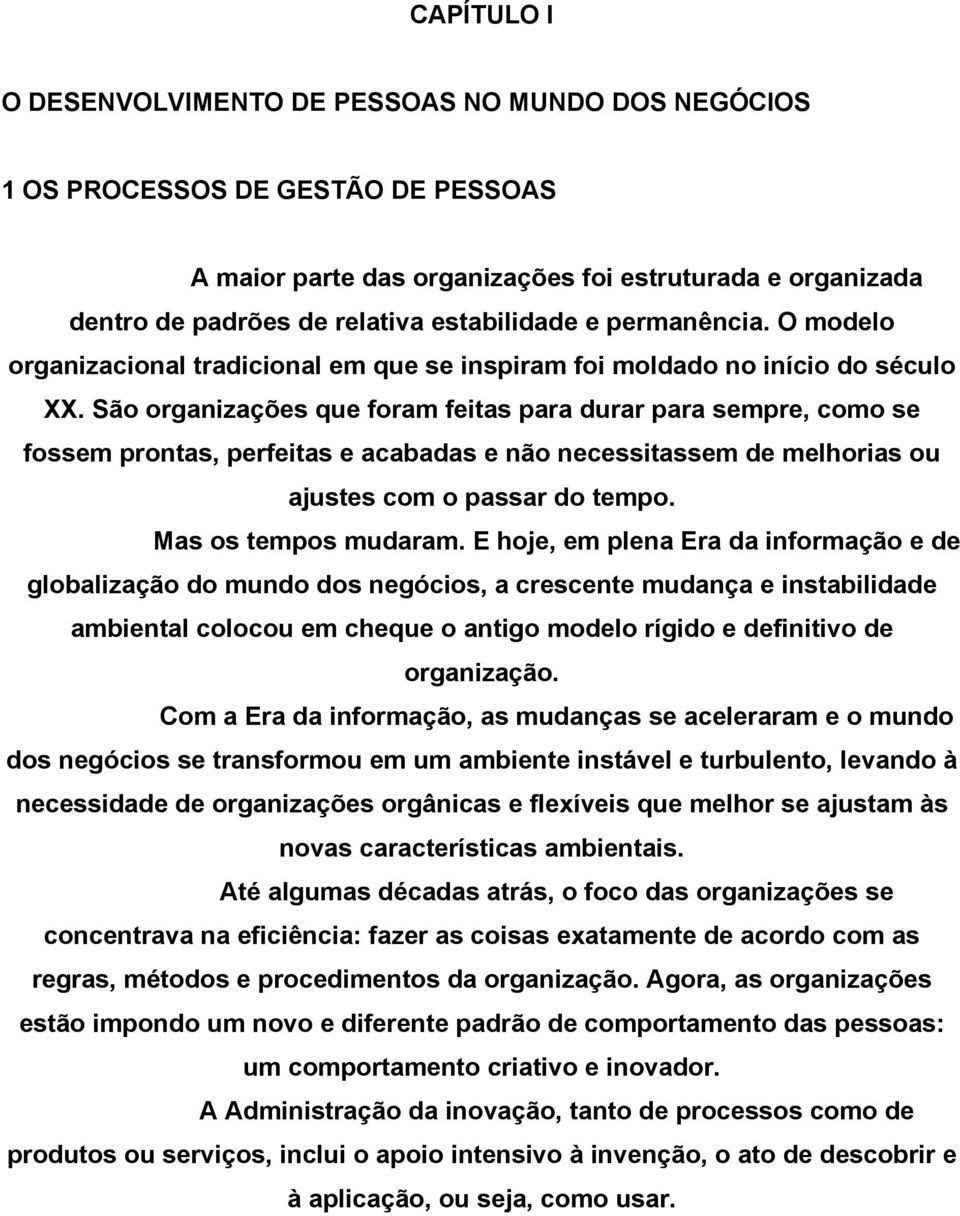 CAPÍTULO I

O DESENVOLVIMENTO DE PESSOAS NO MUNDO DOS NEGÓCIOS

1 OS PROCESSOS DE GESTÃO DE PESSOAS

A maior parte das organizações foi estruturada e organizada dentro de padrões de relativa estabilidade e permanência. O modelo organizacional tradicional em que se inspiram foi moldado no início do século XX. São organizações que foram feitas para durar para sempre, como se fossem prontas, perfeitas e acabadas e não necessitassem de melhorias ou ajustes com o passar do tempo.

Mas os tempos mudaram. E hoje, em plena Era da informação e de globalização do mundo dos negócios, a crescente mudança e instabilidade ambiental colocou em cheque o antigo modelo rígido e definitivo de organização.

Com a Era da informação, as mudanças se aceleraram e o mundo dos negócios se transformou em um ambiente instável e turbulento, levando à necessidade de organizações orgânicas e flexíveis que melhor se ajustam às novas características ambientais.

Até algumas décadas atrás, o foco das organizações se concentrava na eficiência: fazer as coisas exatamente de acordo com as regras, métodos e procedimentos da organização. Agora, as organizações estão impondo um novo e diferente padrão de comportamento das pessoas: um comportamento criativo e inovador.

A Administração da inovação, tanto de processos como de produtos ou serviços, inclui o apoio intensivo à invenção, o ato de descobrir e à aplicação, ou seja, como usar.